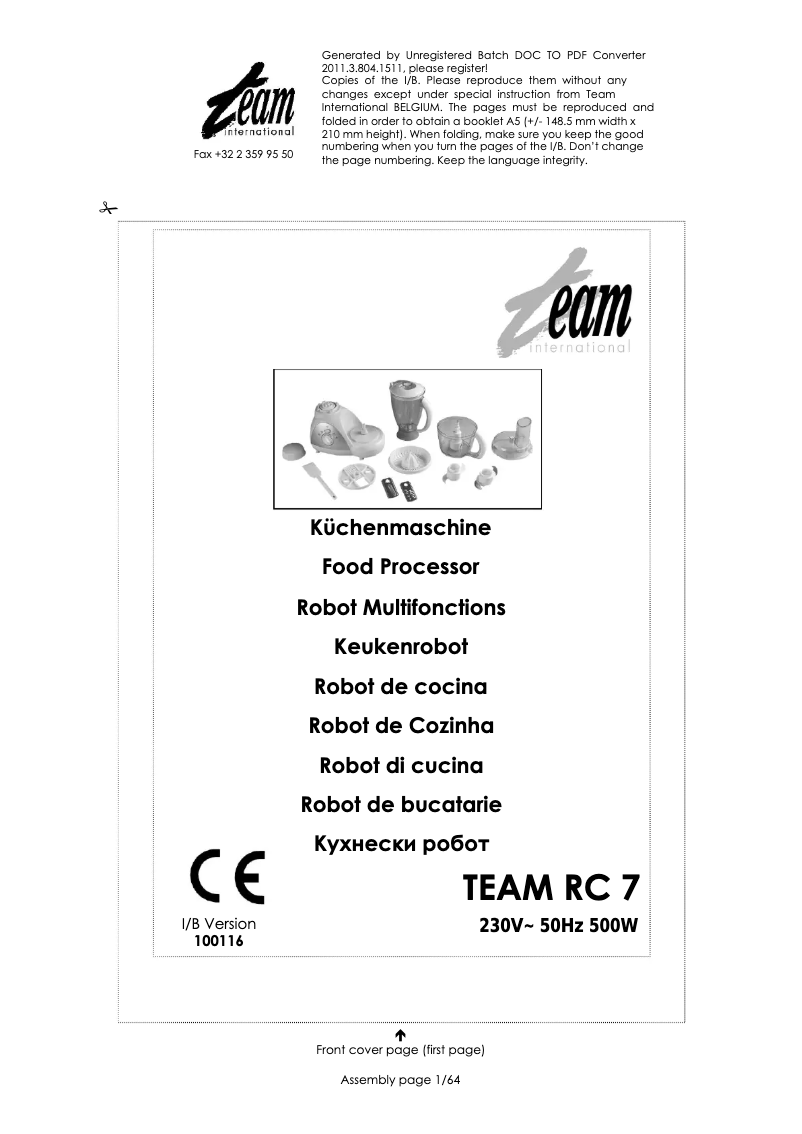 team
international

Fax +32 2 359 95 50

Generated by Unregistered Batch DOC TO PDF Converter 2011.3.804.1511, please register!
Copies of the I/B. Please reproduce them without any changes except under special instruction from Team International BELGIUM. The pages must be reproduced and folded in order to obtain a booklet A5 (+/- 148.5 mm width x 210 mm height). When folding, make sure you keep the good numbering when you turn the pages of the I/B. Don't change the page numbering. Keep the language integrity.

team
international

Küchenmaschine
Food Processor
Robot Multifonctions
Keukenrobot
Robot de cocina
Robot de Cozinha
Robot di cucina
Robot de bucatarie
Кухнески робот

CE

TEAM RC 7

I/B Version
100116

230V~ 50Hz 500W

Front cover page (first page)

Assembly page 1/64